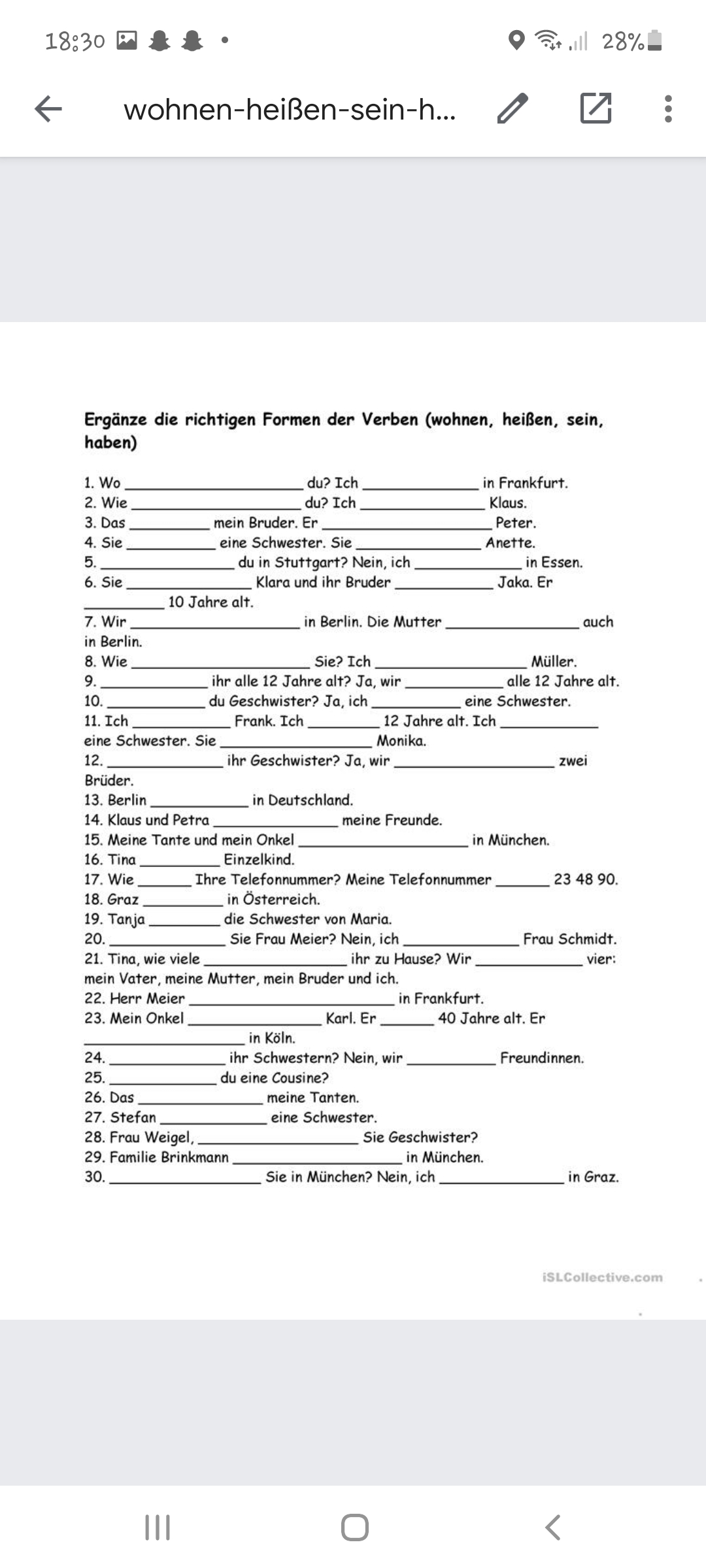 18:30 28%

wohnen-heißen-sein-h...

Ergänze die richtigen Formen der Verben (wohnen, heißen, sein, haben)

1. Wo ____________ du? Ich ____________ in Frankfurt.
2. Wie ____________ du? Ich ____________ Klaus.
3. Das ____________ mein Bruder. Er ____________ Peter.
4. Sie ____________ eine Schwester. Sie ____________ Anette.
5. ____________ du in Stuttgart? Nein, ich ____________ in Essen.
6. Sie ____________ Klara und ihr Bruder ____________ Jaka. Er ____________ 10 Jahre alt.
7. Wir ____________ in Berlin. Die Mutter ____________ auch in Berlin.
8. Wie ____________ Sie? Ich ____________ Müller.
9. ____________ ihr alle 12 Jahre alt? Ja, wir ____________ alle 12 Jahre alt.
10. ____________ du Geschwister? Ja, ich ____________ eine Schwester.
11. Ich ____________ Frank. Ich ____________ 12 Jahre alt. Ich ____________ eine Schwester. Sie ____________ Monika.
12. ____________ ihr Geschwister? Ja, wir ____________ zwei Brüder.
13. Berlin ____________ in Deutschland.
14. Klaus und Petra ____________ meine Freunde.
15. Meine Tante und mein Onkel ____________ in München.
16. Tina ____________ Einzelkind.
17. Wie ____________ Ihre Telefonnummer? Meine Telefonnummer ____________ 23 48 90.
18. Graz ____________ in Österreich.
19. Tanja ____________ die Schwester von Maria.
20. ____________ Sie Frau Meier? Nein, ich ____________ Frau Schmidt.
21. Tina, wie viele ____________ ihr zu Hause? Wir ____________ vier: mein Vater, meine Mutter, mein Bruder und ich.
22. Herr Meier ____________ in Frankfurt.
23. Mein Onkel ____________ Karl. Er ____________ 40 Jahre alt. Er ____________ in Köln.
24. ____________ ihr Schwestern? Nein, wir ____________ Freundinnen.
25. ____________ du eine Cousine?
26. Das ____________ meine Tanten.
27. Stefan ____________ eine Schwester.
28. Frau Weigel, ____________ Sie Geschwister?
29. Familie Brinkmann ____________ in München.
30. ____________ Sie in München? Nein, ich ____________ in Graz.

iSLCollective.com